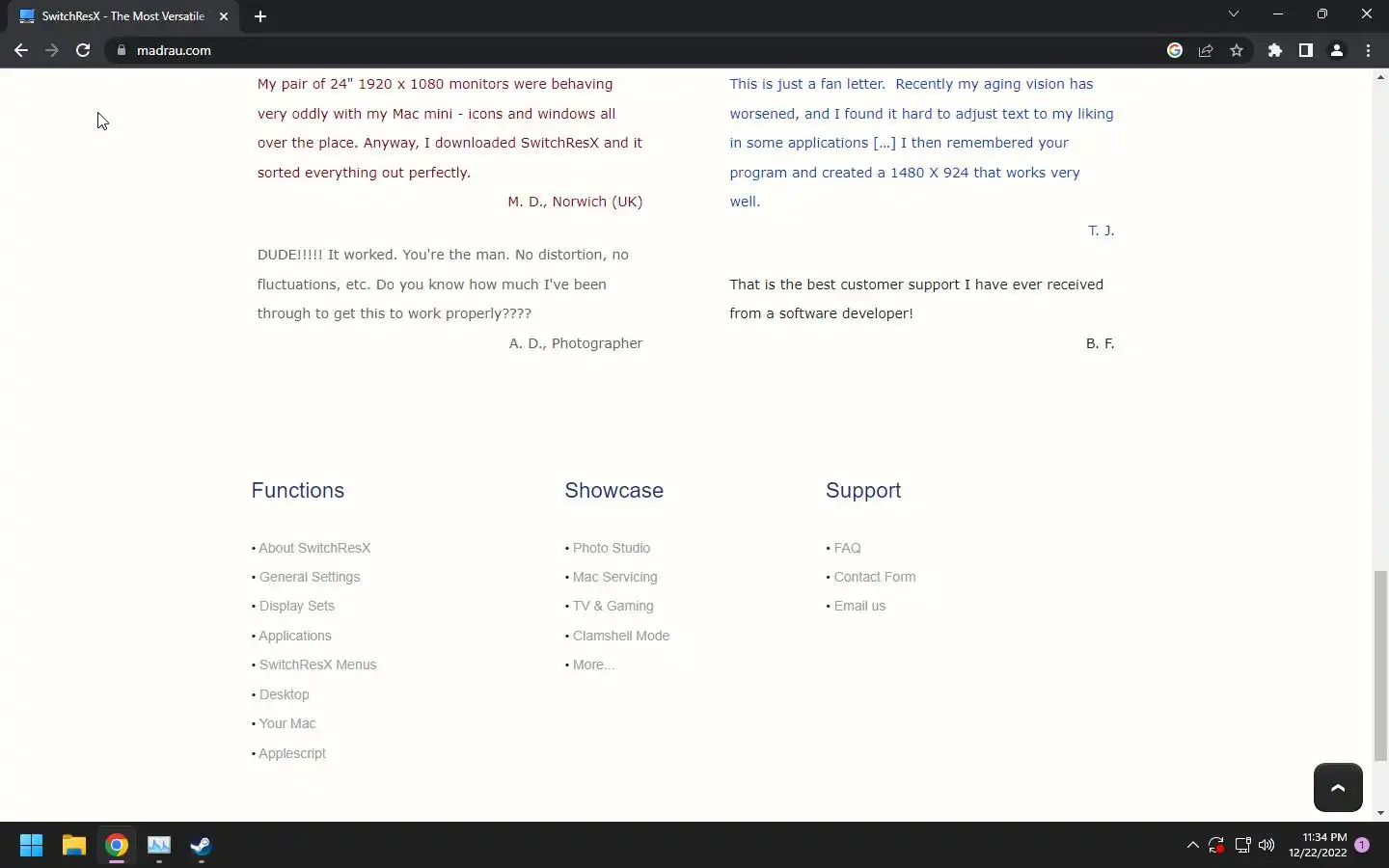 SwitchResX - The Most Versatile

madrau.com

My pair of 24" 1920 x 1080 monitors were behaving very oddly with my Mac mini - icons and windows all over the place. Anyway, I downloaded SwitchResX and it sorted everything out perfectly.

M. D., Norwich (UK)

DUDE!!!!! It worked. You're the man. No distortion, no fluctuations, etc. Do you know how much I've been through to get this to work properly????

A. D., Photographer

This is just a fan letter. Recently my aging vision has worsened, and I found it hard to adjust text to my liking in some applications [...] I then remembered your program and created a 1480 X 924 that works very well.

T. J.

That is the best customer support I have ever received from a software developer!

B. F.

Functions

• About SwitchResX
• General Settings
• Display Sets
• Applications
• SwitchResX Menus
• Desktop
• Your Mac
• Applescript

Showcase

• Photo Studio
• Mac Servicing
• TV & Gaming
• Clamshell Mode
• More...

Support

• FAQ
• Contact Form
• Email us

11:34 PM
12/22/2022
1